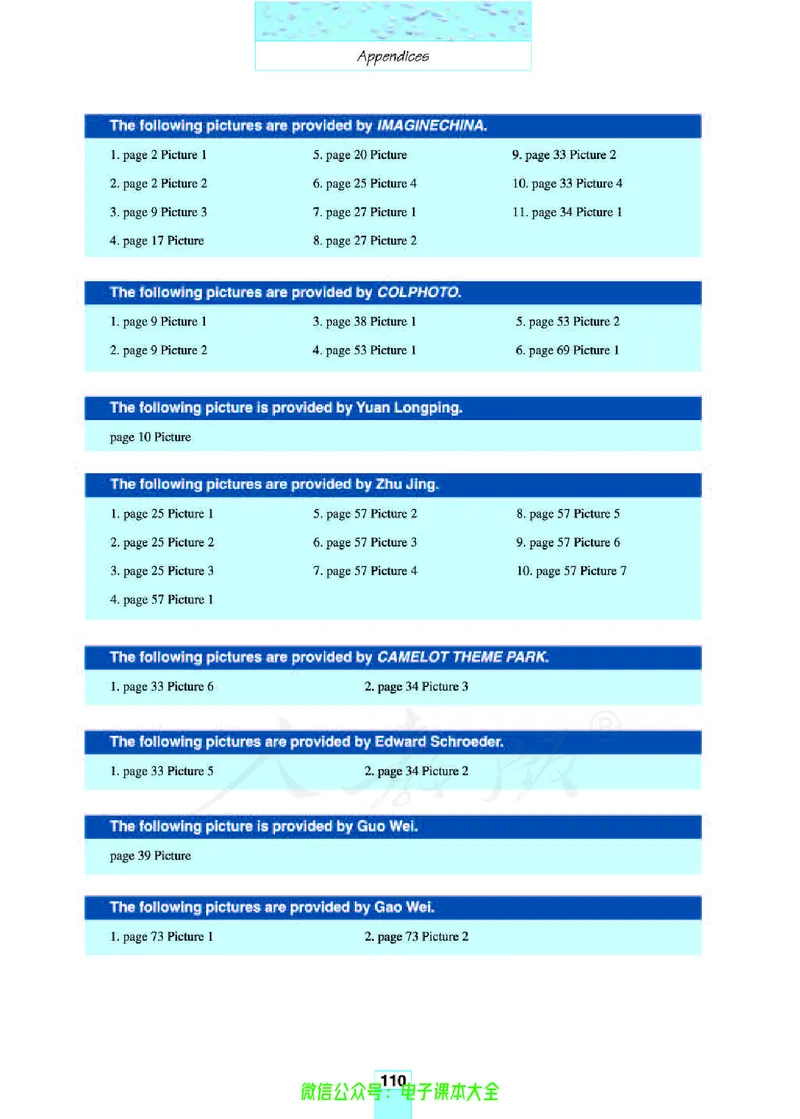 Appendices

The following pictures are provided by IMAGINECHINA.

1. page 2 Picture 1

2. page 2 Picture 2

3. page 9 Picture 3

4. page 17 Picture

5. page 20 Picture

6. page 25 Picture 4

7. page 27 Picture 1

8. page 27 Picture 2

9. page 33 Picture 2

10. page 33 Picture 4

11. page 34 Picture 1

The following pictures are provided by COLPHOTO.

1. page 9 Picture 1

2. page 9 Picture 2

3. page 38 Picture 1

4. page 53 Picture 1

5. page 53 Picture 2

6. page 69 Picture 1

The following picture is provided by Yuan Longping.

page 10 Picture

The following pictures are provided by Zhu Jing.

1. page 25 Picture 1

2. page 25 Picture 2

3. page 25 Picture 3

4. page 57 Picture 1

5. page 57 Picture 2

6. page 57 Picture 3

7. page 57 Picture 4

8. page 57 Picture 5

9. page 57 Picture 6

10. page 57 Picture 7

The following pictures are provided by CAMELOT THEME PARK.

1. page 33 Picture 6

2. page 34 Picture 3

The following pictures are provided by Edward Schroeder.

1. page 33 Picture 5

2. page 34 Picture 2

The following picture is provided by Guo Wei.

page 39 Picture

The following pictures are provided by Gao Wei.

1. page 73 Picture 1

2. page 73 Picture 2

110

微信公众号：电子课本大全